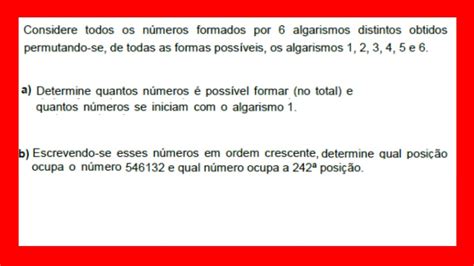 Considere todos os números formados por 6 algarismos distintos obtidos permutando-se, de todas as formas possíveis, os algarismos 1, 2, 3, 4, 5 e 6.

a) Determine quantos números é possível formar (no total) e quantos números se iniciam com o algarismo 1.

b) Escrevendo-se esses números em ordem crescente, determine qual posição ocupa o número 546132 e qual número ocupa a 242ª posição.